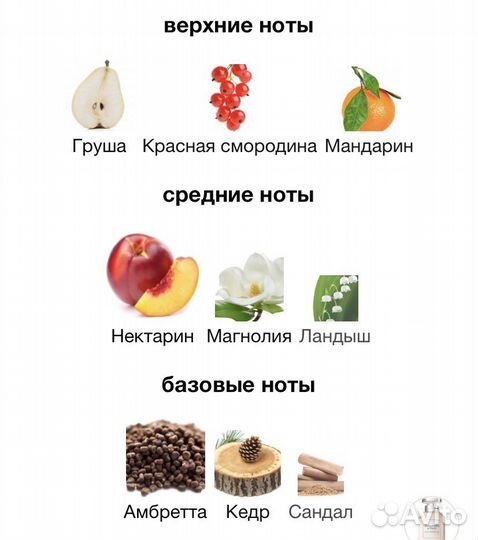 верхние ноты

Груша Красная смородина Мандарин

средние ноты

Нектарин Магнолия Ландыш

базовые ноты

Амбретта Кедр Сандал

Avito